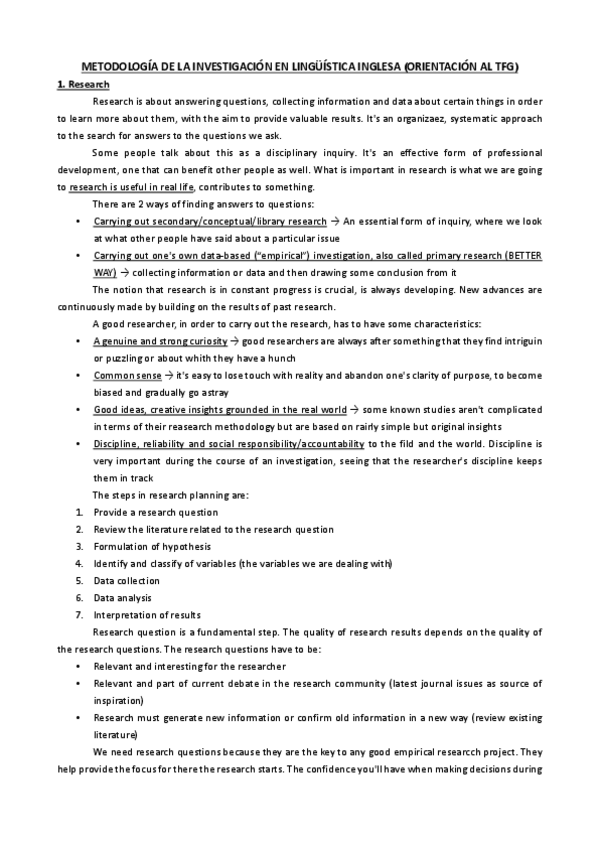 METODOLOGÍA DE LA INVESTIGACIÓN EN LINGÜÍSTICA INGLESA (ORIENTACIÓN AL TFG)

1. Research

Research is about answering questions, collecting information and data about certain things in order to learn more about them, with the aim to provide valuable results. It's an organizaez, systematic approach to the search for answers to the questions we ask.

Some people talk about this as a disciplinary inquiry. It's an effective form of professional development, one that can benefit other people as well. What is important in research is what we are going to research is useful in real life, contributes to something.

There are 2 ways of finding answers to questions:

• Carrying out secondary/conceptual/library research → An essential form of inquiry, where we look at what other people have said about a particular issue
• Carrying out one's own data-based ("empirical") investigation, also called primary research (BETTER WAY) → collecting information or data and then drawing some conclusion from it

The notion that research is in constant progress is crucial, is always developing. New advances are continuously made by building on the results of past research.

A good researcher, in order to carry out the research, has to have some characteristics:

• A genuine and strong curiosity → good researchers are always after something that they find intriguin or puzzling or about whith they have a hunch
• Common sense → it's easy to lose touch with reality and abandon one's clarity of purpose, to become biased and gradually go astray
• Good ideas, creative insights grounded in the real world → some known studies aren't complicated in terms of their reasearch methodology but are based on rairly simple but original insights
• Discipline, reliability and social responsibility/accountability to the fild and the world. Discipline is very important during the course of an investigation, seeing that the researcher's discipline keeps them in track

The steps in research planning are:

1. Provide a research question
2. Review the literature related to the research question
3. Formulation of hypothesis
4. Identify and classify of variables (the variables we are dealing with)
5. Data collection
6. Data analysis
7. Interpretation of results

Research question is a fundamental step. The quality of research results depends on the quality of the research questions. The research questions have to be:

• Relevant and interesting for the researcher
• Relevant and part of current debate in the research community (latest journal issues as source of inspiration)
• Research must generate new information or confirm old information in a new way (review existing literature)

We need research questions because they are the key to any good empirical researcch project. They help provide the focus for there the research starts. The confidence you'll have when making decisions during